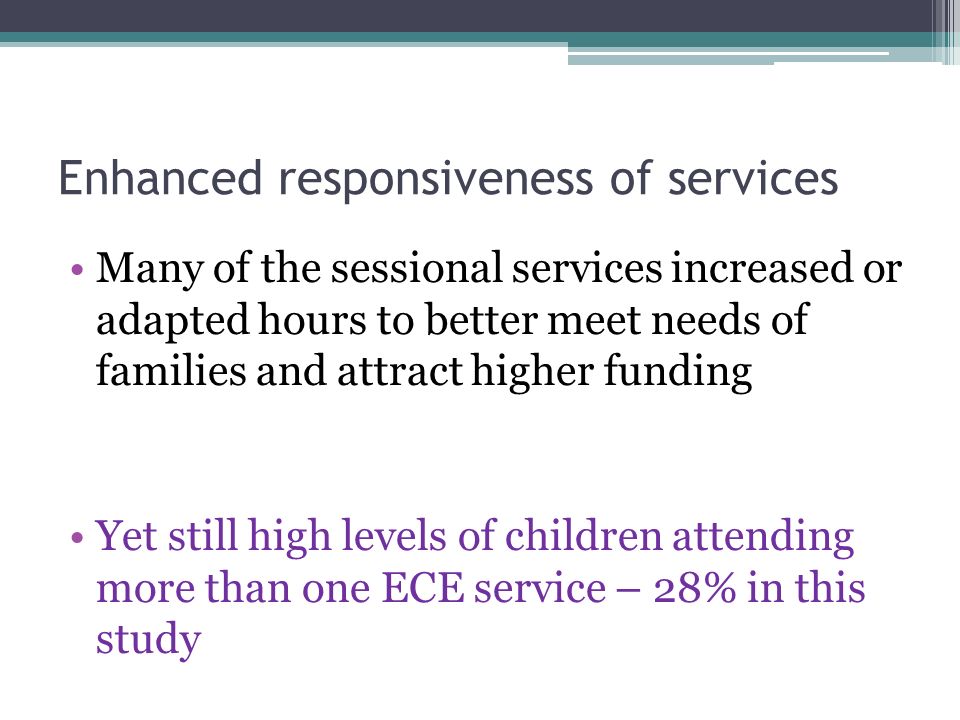 Enhanced responsiveness of services

• Many of the sessional services increased or adapted hours to better meet needs of families and attract higher funding

• Yet still high levels of children attending more than one ECE service – 28% in this study